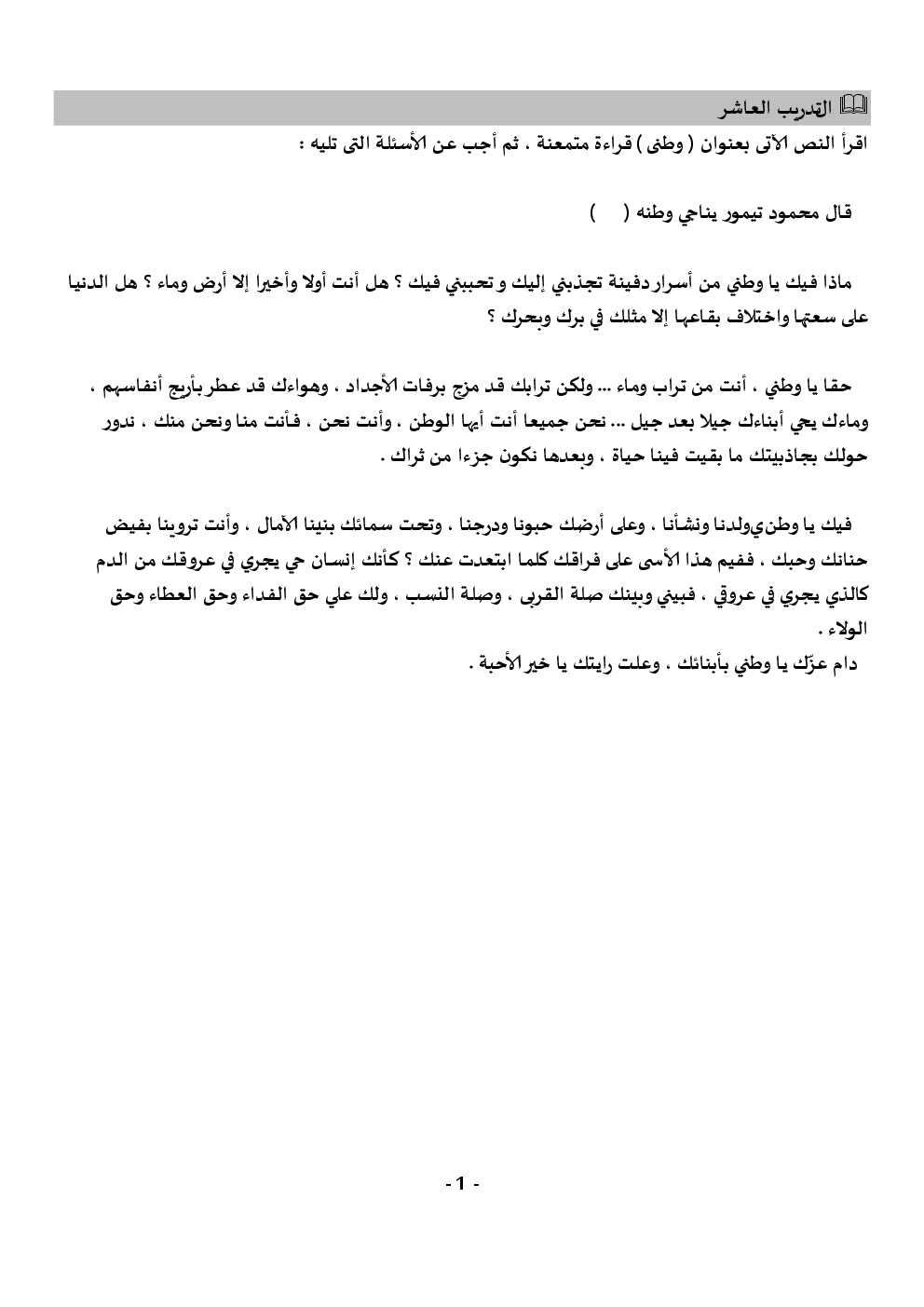 التدريب العاشر
اقرأ النص الآتى بعنوان ( وطنى ) قراءة متمعنة ، ثم أجب عن الأسئلة التى تليه :

قال محمود تيمور يناجي وطنه ( )

ماذا فيك يا وطني من أسرار دفينة تجذبني إليك و تحببني فيك ؟ هل أنت أولا وأخيرا إلا أرض وماء ؟ هل الدنيا على سعتها واختلاف بقاعها إلا مثلك في برك وبحرك ؟

حقا يا وطني ، أنت من تراب وماء ... ولكن ترابك قد مزج برفات الأجداد ، وهواءك قد عطر بأريج أنفاسهم ، وماءك يحي أبناءك جيلا بعد جيل ... نحن جميعا أنت أيها الوطن ، وأنت نحن ، فأنت منا ونحن منك ، ندور حولك بجاذبيتك ما بقيت فينا حياة ، وبعدها نكون جزءا من ثراك .

فيك يا وطني ولدنا ونشأنا ، وعلى أرضك حبونا ودرجنا ، وتحت سمائك بنينا الآمال ، وأنت تروينا بفيض حنانك وحبك ، ففيم هذا الأسى على فراقك كلما ابتعدت عنك ؟ كأنك إنسان حي يجري في عروقك من الدم كالذي يجري في عروقي ، فبيني وبينك صلة القربى ، وصلة النسب ، ولك علي حق الفداء وحق العطاء وحق الولاء .
دام عزّك يا وطني بأبنائك ، وعلت رايتك يا خير الأحبة .

- 1 -